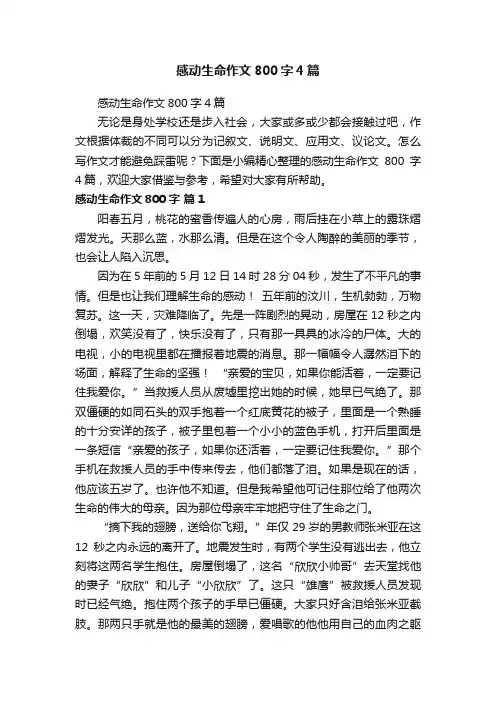 感动生命作文 800 字 4 篇

感动生命作文 800 字 4 篇

无论是身处学校还是步入社会，大家或多或少都会接触过吧，作文根据体裁的不同可以分为记叙文、说明文、应用文、议论文。怎么写作文才能避免踩雷呢？下面是小编精心整理的感动生命作文 800 字 4 篇，欢迎大家借鉴与参考，希望对大家有所帮助。

感动生命作文 800 字 篇 1

阳春五月，桃花的蜜香传遍人的心房，雨后挂在小草上的露珠熠熠发光。天那么蓝，水那么清。但是在这个令人陶醉的美丽的季节，也会让人陷入沉思。

因为在 5 年前的 5 月 12 日 14 时 28 分 04 秒，发生了不平凡的事情。但是也让我们理解生命的感动！ 五年前的汶川，生机勃勃，万物复苏。这一天，灾难降临了。先是一阵剧烈的晃动，房屋在 12 秒之内倒塌，欢笑没有了，快乐没有了，只有那一具具的冰冷的尸体。大的电视，小的电视里都在播报着地震的消息。那一幅幅令人潸然泪下的场面，解释了生命的坚强！ “亲爱的宝贝，如果你能活着，一定要记住我爱你。”当救援人员从废墟里挖出她的时候，她早已气绝了。那双僵硬的如同石头的双手抱着一个红底黄花的被子，里面是一个熟睡的十分安详的孩子，被子里包着一个小小的蓝色手机，打开后里面是一条短信“亲爱的孩子，如果你还活着，一定要记住我爱你。”那个手机在救援人员的手中传来传去，他们都落了泪。如果是现在的话，他应该五岁了。也许他不知道。但是我希望他可记住那位给了他两次生命的伟大的母亲。因为那位母亲牢牢地把守住了生命之门。

“摘下我的翅膀，送给你飞翔。”年仅 29 岁的男教师张米亚在这 12 秒之内永远的离开了。地震发生时，有两个学生没有逃出去，他立刻将这两名学生抱住。房屋倒塌了，这名“欣欣小帅哥”去天堂找他的妻子“欣欣”和儿子“小欣欣”了。这只“雄鹰”被救援人员发现时已经气绝。抱住两个孩子的手早已僵硬。大家只好含泪给张米亚截肢。那两只手就是他的最美的翅膀，爱唱歌的他他用自己的血肉之躯